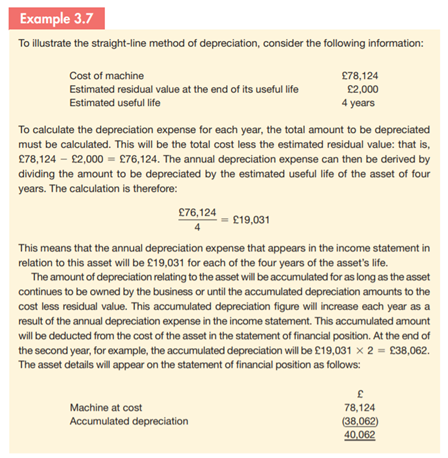 Example 3.7

To illustrate the straight-line method of depreciation, consider the following information:

| | |
|---|---|
| Cost of machine | £78,124 |
| Estimated residual value at the end of its useful life | £2,000 |
| Estimated useful life | 4 years |

To calculate the depreciation expense for each year, the total amount to be depreciated must be calculated. This will be the total cost less the estimated residual value: that is, £78,124 − £2,000 = £76,124. The annual depreciation expense can then be derived by dividing the amount to be depreciated by the estimated useful life of the asset of four years. The calculation is therefore:

$\frac{£76,124}{4} = £19,031$

This means that the annual depreciation expense that appears in the income statement in relation to this asset will be £19,031 for each of the four years of the asset's life.

The amount of depreciation relating to the asset will be accumulated for as long as the asset continues to be owned by the business or until the accumulated depreciation amounts to the cost less residual value. This accumulated depreciation figure will increase each year as a result of the annual depreciation expense in the income statement. This accumulated amount will be deducted from the cost of the asset in the statement of financial position. At the end of the second year, for example, the accumulated depreciation will be £19,031 × 2 = £38,062. The asset details will appear on the statement of financial position as follows:

| | £ |
|---|---|
| Machine at cost | 78,124 |
| Accumulated depreciation | (38,062) |
| | 40,062 |